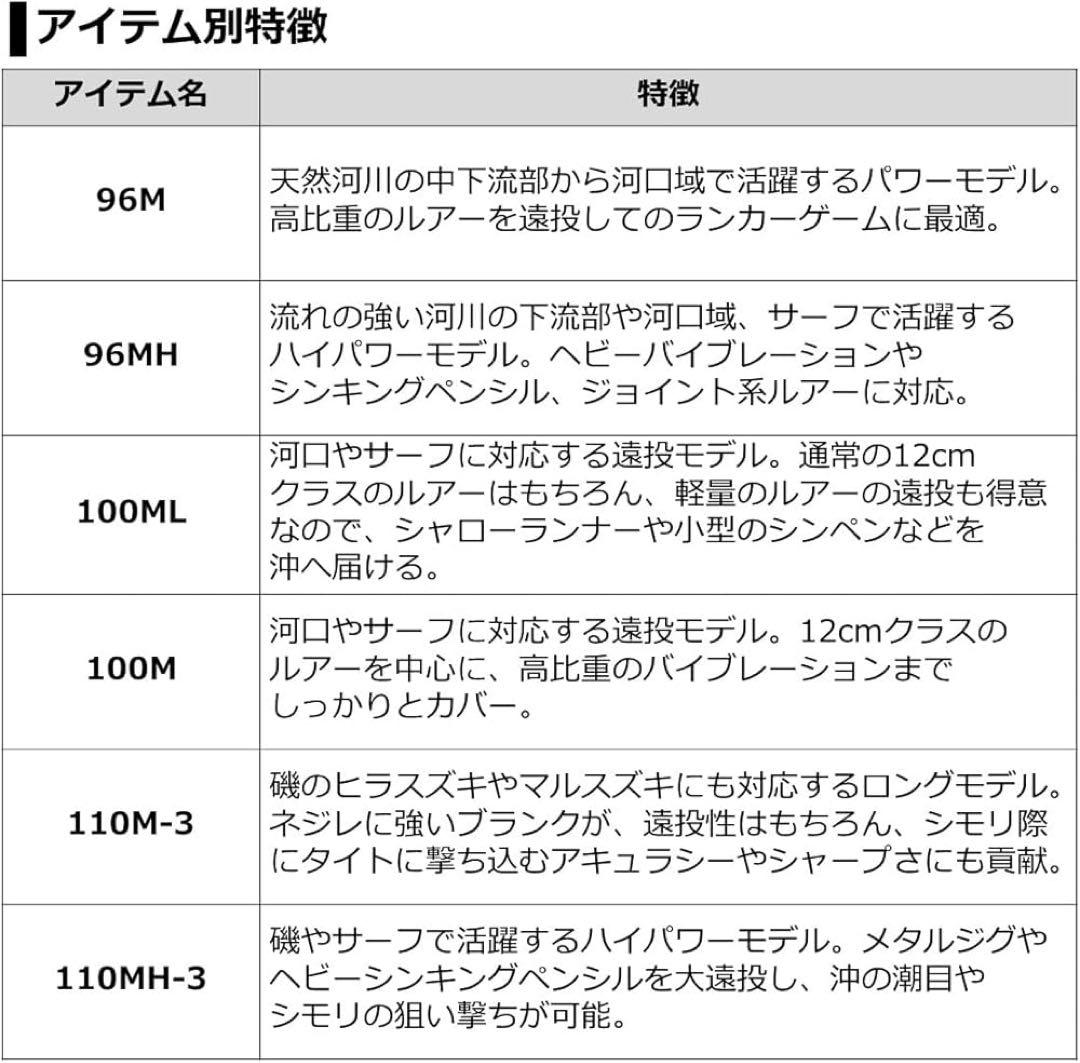 アイテム別特徴

| アイテム名 | 特徴 |
|---|---|
| 96M | 天然河川の中下流部から河口域で活躍するパワーモデル。高比重のルアーを遠投してのランカーゲームに最適。 |
| 96MH | 流れの強い河川の下流部や河口域、サーフで活躍するハイパワーモデル。ヘビーバイブレーションやシンキングペンシル、ジョイント系ルアーに対応。 |
| 100ML | 河口やサーフに対応する遠投モデル。通常の12cmクラスのルアーはもちろん、軽量のルアーの遠投も得意なので、シャローランナーや小型のシンペンなどを沖へ届ける。 |
| 100M | 河口やサーフに対応する遠投モデル。12cmクラスのルアーを中心に、高比重のバイブレーションまでしっかりとカバー。 |
| 110M-3 | 磯のヒラスズキやマルスズキにも対応するロングモデル。ネジレに強いブランクが、遠投性はもちろん、シモリ際にタイトに撃ち込むアキュラシーやシャープさにも貢献。 |
| 110MH-3 | 磯やサーフで活躍するハイパワーモデル。メタルジグやヘビーシンキングペンシルを大遠投し、沖の潮目やシモリの狙い撃ちが可能。 |